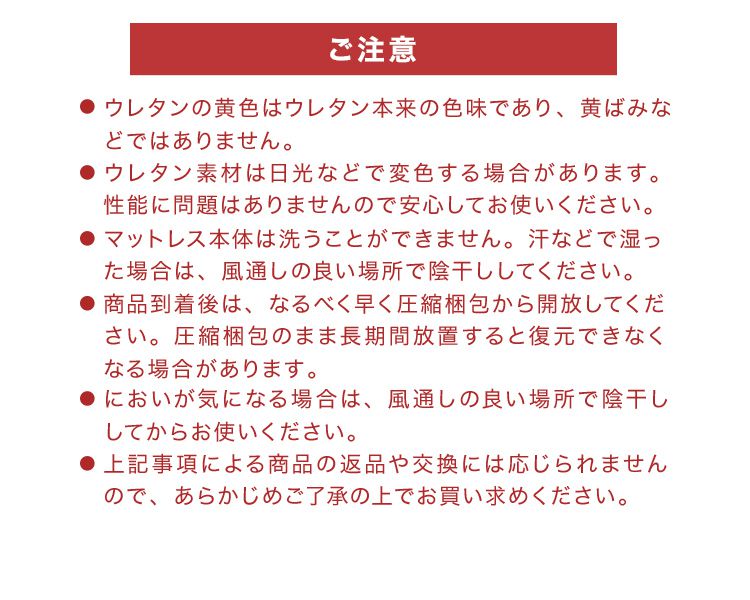 ご注意

● ウレタンの黄色はウレタン本来の色味であり、黄ばみなどではありません。

● ウレタン素材は日光などで変色する場合があります。性能に問題はありませんので安心してお使いください。

● マットレス本体は洗うことができません。汗などで湿った場合は、風通しの良い場所で陰干ししてください。

● 商品到着後は、なるべく早く圧縮梱包から開放してください。圧縮梱包のまま長期間放置すると復元できなくなる場合があります。

● においが気になる場合は、風通しの良い場所で陰干ししてからお使いください。

● 上記事項による商品の返品や交換には応じられませんので、あらかじめご了承の上でお買い求めください。